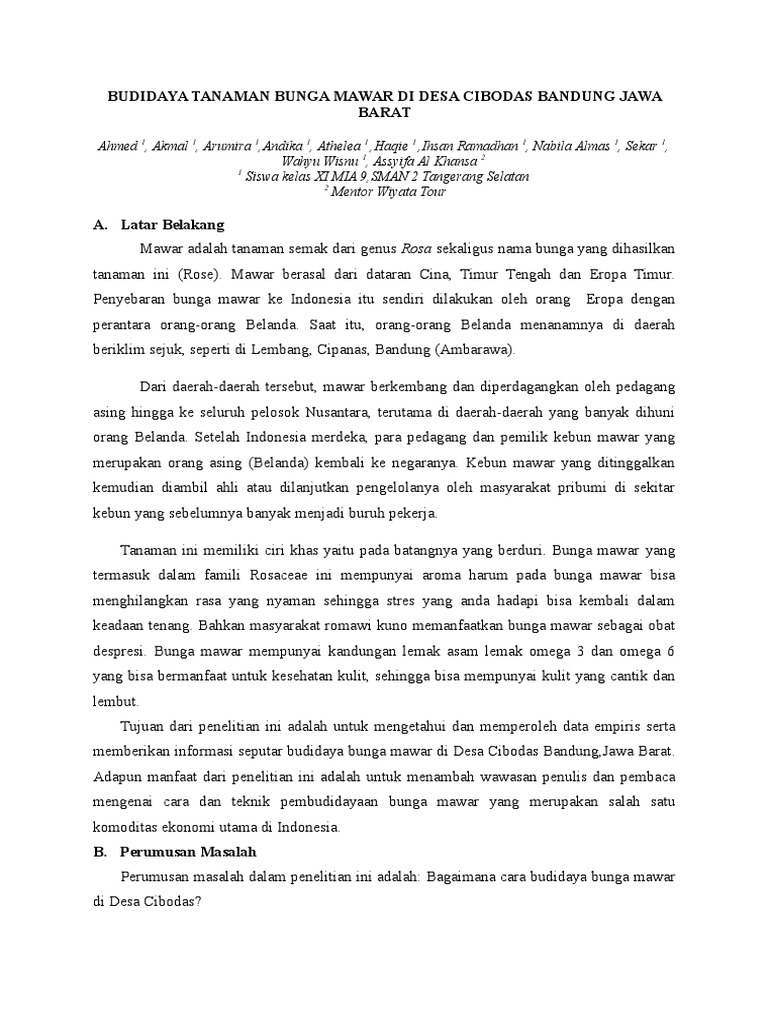 BUDIDAYA TANAMAN BUNGA MAWAR DI DESA CIBODAS BANDUNG JAWA BARAT

Ahmed $^1$, Akmal $^1$, Arumira $^1$, Andika $^1$, Athelea $^1$, Haqie $^1$, Insan Ramadhan $^1$, Nabila Almas $^1$, Sekar $^1$, Wahyu Wisnu $^1$, Assyifa Al Khansa $^2$
$^1$ Siswa kelas XI MIA 9, SMAN 2 Tangerang Selatan
$^2$ Mentor Wiyata Tour

A. Latar Belakang

Mawar adalah tanaman semak dari genus Rosa sekaligus nama bunga yang dihasilkan tanaman ini (Rose). Mawar berasal dari dataran Cina, Timur Tengah dan Eropa Timur. Penyebaran bunga mawar ke Indonesia itu sendiri dilakukan oleh orang Eropa dengan perantara orang-orang Belanda. Saat itu, orang-orang Belanda menanamnya di daerah beriklim sejuk, seperti di Lembang, Cipanas, Bandung (Ambarawa).

Dari daerah-daerah tersebut, mawar berkembang dan diperdagangkan oleh pedagang asing hingga ke seluruh pelosok Nusantara, terutama di daerah-daerah yang banyak dihuni orang Belanda. Setelah Indonesia merdeka, para pedagang dan pemilik kebun mawar yang merupakan orang asing (Belanda) kembali ke negaranya. Kebun mawar yang ditinggalkan kemudian diambil ahli atau dilanjutkan pengelolanya oleh masyarakat pribumi di sekitar kebun yang sebelumnya banyak menjadi buruh pekerja.

Tanaman ini memiliki ciri khas yaitu pada batangnya yang berduri. Bunga mawar yang termasuk dalam famili Rosaceae ini mempunyai aroma harum pada bunga mawar bisa menghilangkan rasa yang nyaman sehingga stres yang anda hadapi bisa kembali dalam keadaan tenang. Bahkan masyarakat romawi kuno memanfaatkan bunga mawar sebagai obat despresi. Bunga mawar mempunyai kandungan lemak asam lemak omega 3 dan omega 6 yang bisa bermanfaat untuk kesehatan kulit, sehingga bisa mempunyai kulit yang cantik dan lembut.

Tujuan dari penelitian ini adalah untuk mengetahui dan memperoleh data empiris serta memberikan informasi seputar budidaya bunga mawar di Desa Cibodas Bandung,Jawa Barat. Adapun manfaat dari penelitian ini adalah untuk menambah wawasan penulis dan pembaca mengenai cara dan teknik pembudidayaan bunga mawar yang merupakan salah satu komoditas ekonomi utama di Indonesia.

B. Perumusan Masalah

Perumusan masalah dalam penelitian ini adalah: Bagaimana cara budidaya bunga mawar di Desa Cibodas?